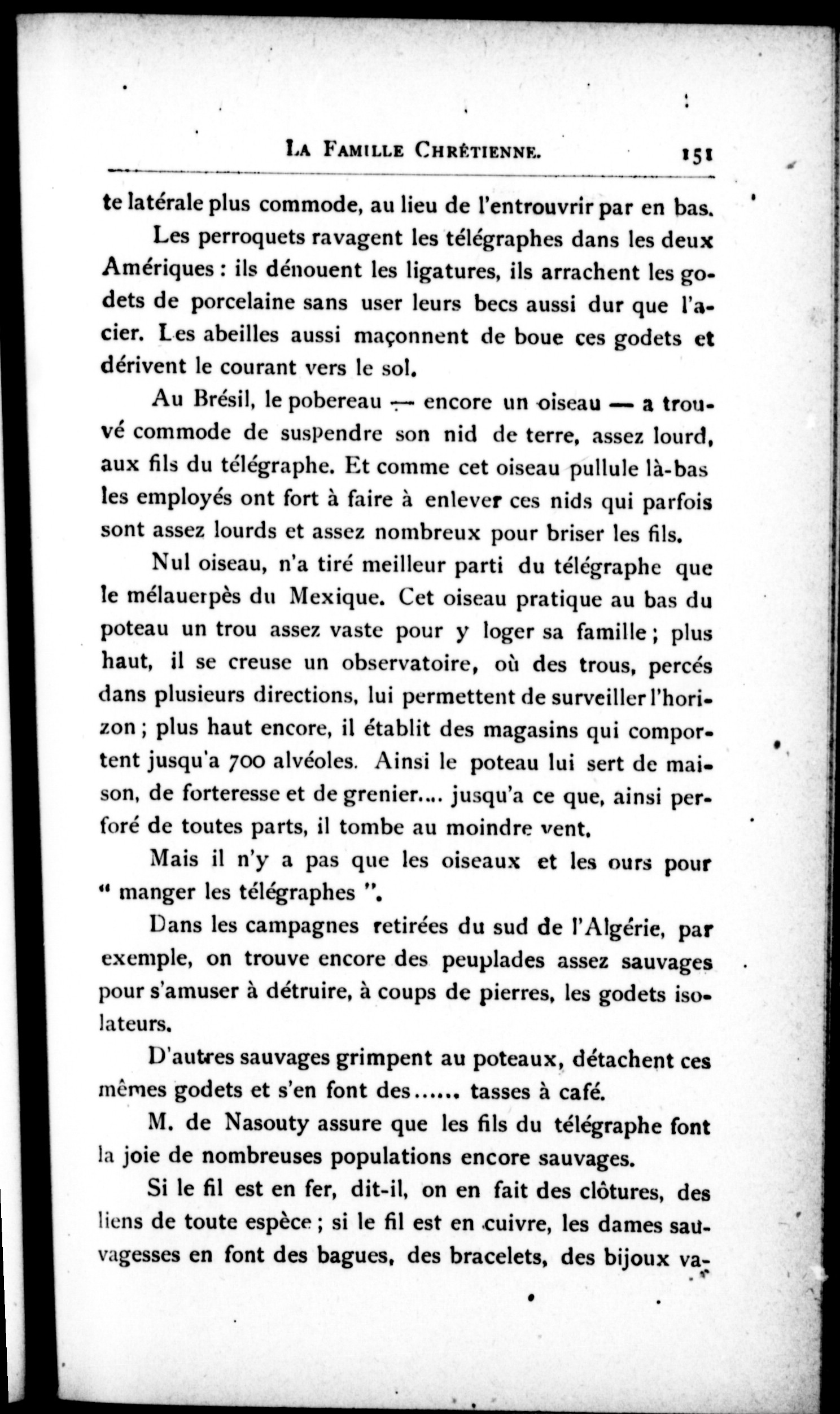 LA FAMILLE CHRÉTIENNE. 151

te latérale plus commode, au lieu de l'entrouvrir par en bas.

Les perroquets ravagent les télégraphes dans les deux Amériques : ils dénouent les ligatures, ils arrachent les godets de porcelaine sans user leurs becs aussi dur que l'acier. Les abeilles aussi maçonnent de boue ces godets et dérivent le courant vers le sol.

Au Brésil, le pobereau — encore un oiseau — a trouvé commode de suspendre son nid de terre, assez lourd, aux fils du télégraphe. Et comme cet oiseau pullule là-bas les employés ont fort à faire à enlever ces nids qui parfois sont assez lourds et assez nombreux pour briser les fils.

Nul oiseau, n'a tiré meilleur parti du télégraphe que le mélauerpès du Mexique. Cet oiseau pratique au bas du poteau un trou assez vaste pour y loger sa famille ; plus haut, il se creuse un observatoire, où des trous, percés dans plusieurs directions, lui permettent de surveiller l'horizon ; plus haut encore, il établit des magasins qui comportent jusqu'a 700 alvéoles. Ainsi le poteau lui sert de maison, de forteresse et de grenier.... jusqu'a ce que, ainsi perforé de toutes parts, il tombe au moindre vent.

Mais il n'y a pas que les oiseaux et les ours pour " manger les télégraphes ".

Dans les campagnes retirées du sud de l'Algérie, par exemple, on trouve encore des peuplades assez sauvages pour s'amuser à détruire, à coups de pierres, les godets isolateurs.

D'autres sauvages grimpent au poteaux, détachent ces mêmes godets et s'en font des...... tasses à café.

M. de Nasouty assure que les fils du télégraphe font la joie de nombreuses populations encore sauvages.

Si le fil est en fer, dit-il, on en fait des clôtures, des liens de toute espèce ; si le fil est en cuivre, les dames sauvagesses en font des bagues, des bracelets, des bijoux va-